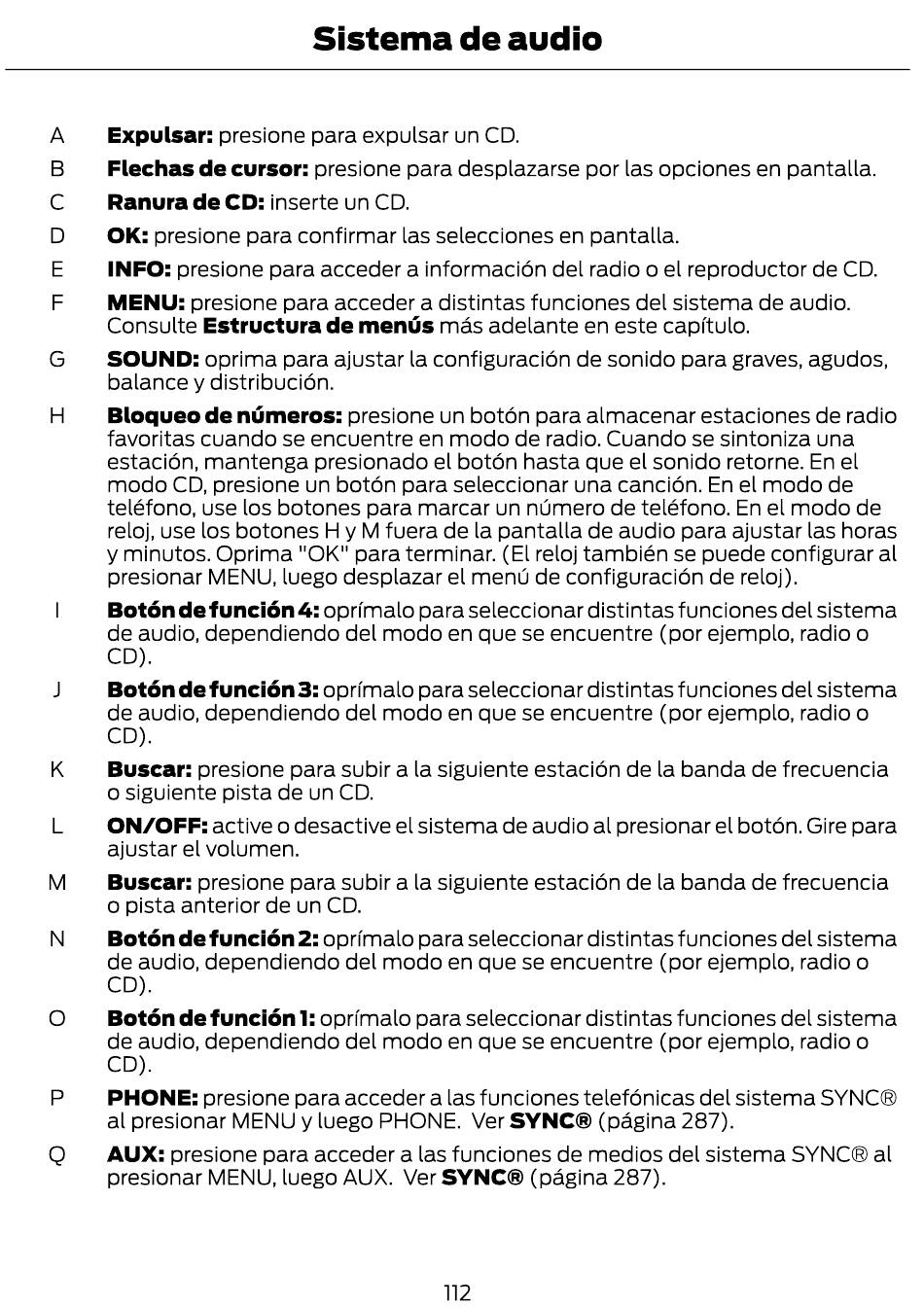 Sistema de audio

A Expulsar: presione para expulsar un CD.

B Flechas de cursor: presione para desplazarse por las opciones en pantalla.

C Ranura de CD: inserte un CD.

D OK: presione para confirmar las selecciones en pantalla.

E INFO: presione para acceder a información del radio o el reproductor de CD.

F MENU: presione para acceder a distintas funciones del sistema de audio. Consulte Estructura de menús más adelante en este capítulo.

G SOUND: oprima para ajustar la configuración de sonido para graves, agudos, balance y distribución.

H Bloqueo de números: presione un botón para almacenar estaciones de radio favoritas cuando se encuentre en modo de radio. Cuando se sintoniza una estación, mantenga presionado el botón hasta que el sonido retorne. En el modo CD, presione un botón para seleccionar una canción. En el modo de teléfono, use los botones para marcar un número de teléfono. En el modo de reloj, use los botones H y M fuera de la pantalla de audio para ajustar las horas y minutos. Oprima "OK" para terminar. (El reloj también se puede configurar al presionar MENU, luego desplazar el menú de configuración de reloj).

I Botón de función 4: oprímalo para seleccionar distintas funciones del sistema de audio, dependiendo del modo en que se encuentre (por ejemplo, radio o CD).

J Botón de función 3: oprímalo para seleccionar distintas funciones del sistema de audio, dependiendo del modo en que se encuentre (por ejemplo, radio o CD).

K Buscar: presione para subir a la siguiente estación de la banda de frecuencia o siguiente pista de un CD.

L ON/OFF: active o desactive el sistema de audio al presionar el botón. Gire para ajustar el volumen.

M Buscar: presione para subir a la siguiente estación de la banda de frecuencia o pista anterior de un CD.

N Botón de función 2: oprímalo para seleccionar distintas funciones del sistema de audio, dependiendo del modo en que se encuentre (por ejemplo, radio o CD).

O Botón de función 1: oprímalo para seleccionar distintas funciones del sistema de audio, dependiendo del modo en que se encuentre (por ejemplo, radio o CD).

P PHONE: presione para acceder a las funciones telefónicas del sistema SYNC® al presionar MENU y luego PHONE. Ver SYNC® (página 287).

Q AUX: presione para acceder a las funciones de medios del sistema SYNC® al presionar MENU, luego AUX. Ver SYNC® (página 287).

112